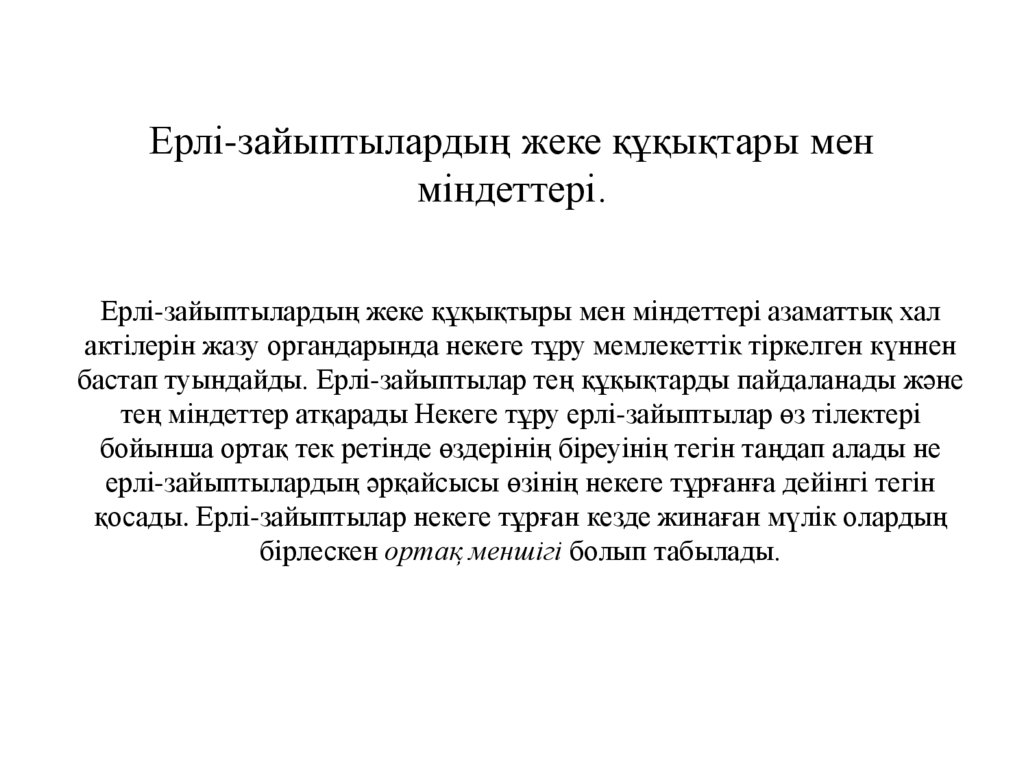 Ерлі-зайыптылардың жеке құқықтары мен міндеттері.

Ерлі-зайыптылардың жеке құқықтыры мен міндеттері азаматтық хал актілерін жазу органдарында некеге тұру мемлекеттік тіркелген күннен бастап туындайды. Ерлі-зайыптылар тең құқықтарды пайдаланады және тең міндеттер атқарады Некеге тұру ерлі-зайыптылар өз тілектері бойынша ортақ тек ретінде өздерінің біреуінің тегін таңдап алады не ерлі-зайыптылардың әрқайсысы өзінің некеге тұрғанға дейінгі тегін қосады. Ерлі-зайыптылар некеге тұрған кезде жинаған мүлік олардың бірлескен ортақ меншігі болып табылады.